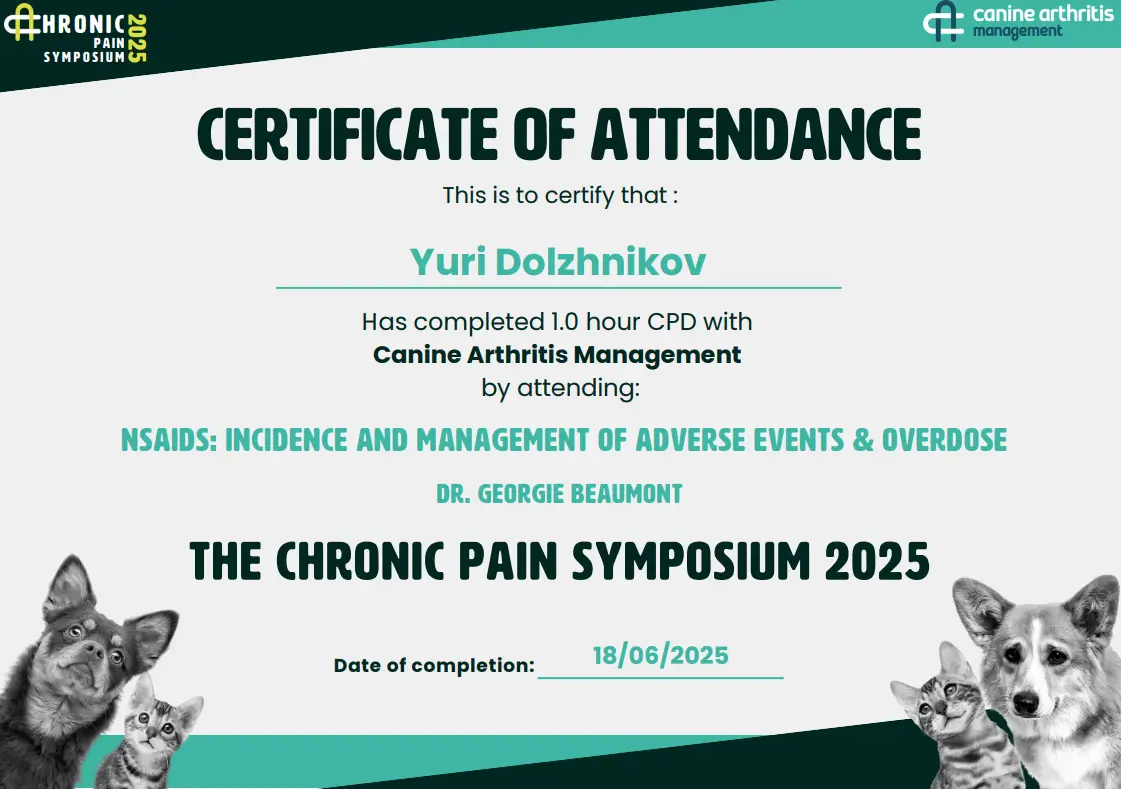 CHRONIC PAIN SYMPOSIUM 2025

canine arthritis management

CERTIFICATE OF ATTENDANCE

This is to certify that :

Yuri Dolzhnikov

Has completed 1.0 hour CPD with
Canine Arthritis Management
by attending:

NSAIDS: INCIDENCE AND MANAGEMENT OF ADVERSE EVENTS & OVERDOSE

DR. GEORGIE BEAUMONT

THE CHRONIC PAIN SYMPOSIUM 2025

Date of completion: 18/06/2025